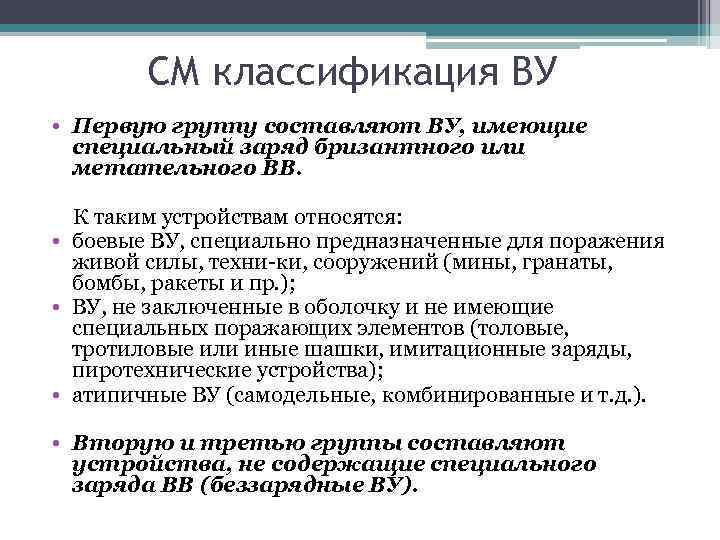 СМ классификация ВУ

• Первую группу составляют ВУ, имеющие специальный заряд бризантного или метательного ВВ.

К таким устройствам относятся:

• боевые ВУ, специально предназначенные для поражения живой силы, техни-ки, сооружений (мины, гранаты, бомбы, ракеты и пр.);
• ВУ, не заключенные в оболочку и не имеющие специальных поражающих элементов (толовые, тротиловые или иные шашки, имитационные заряды, пиротехнические устройства);
• атипичные ВУ (самодельные, комбинированные и т.д.).

• Вторую и третью группы составляют устройства, не содержащие специального заряда ВВ (беззарядные ВУ).